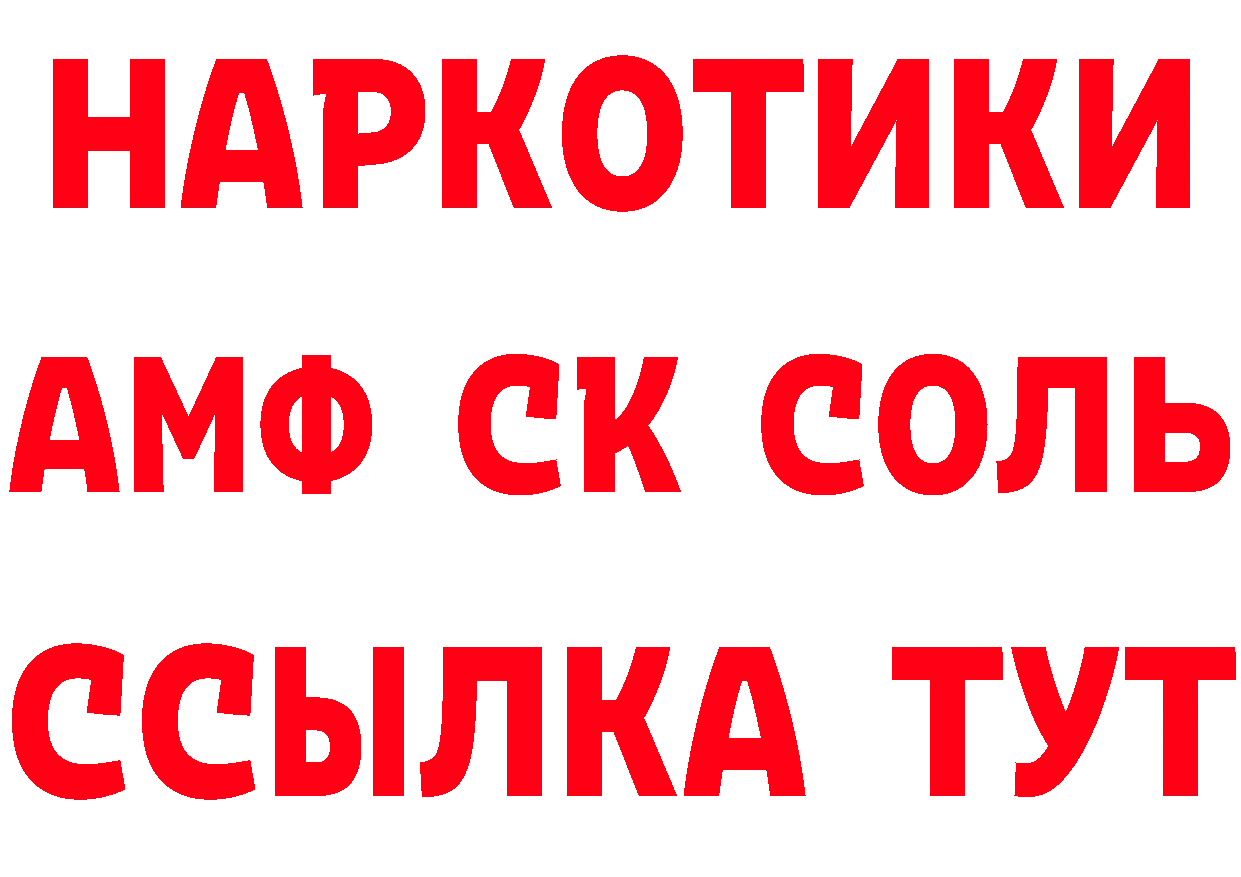 НАРКОТИКИ
АМФ СК СОЛЬ
ССЫЛКА ТУТ